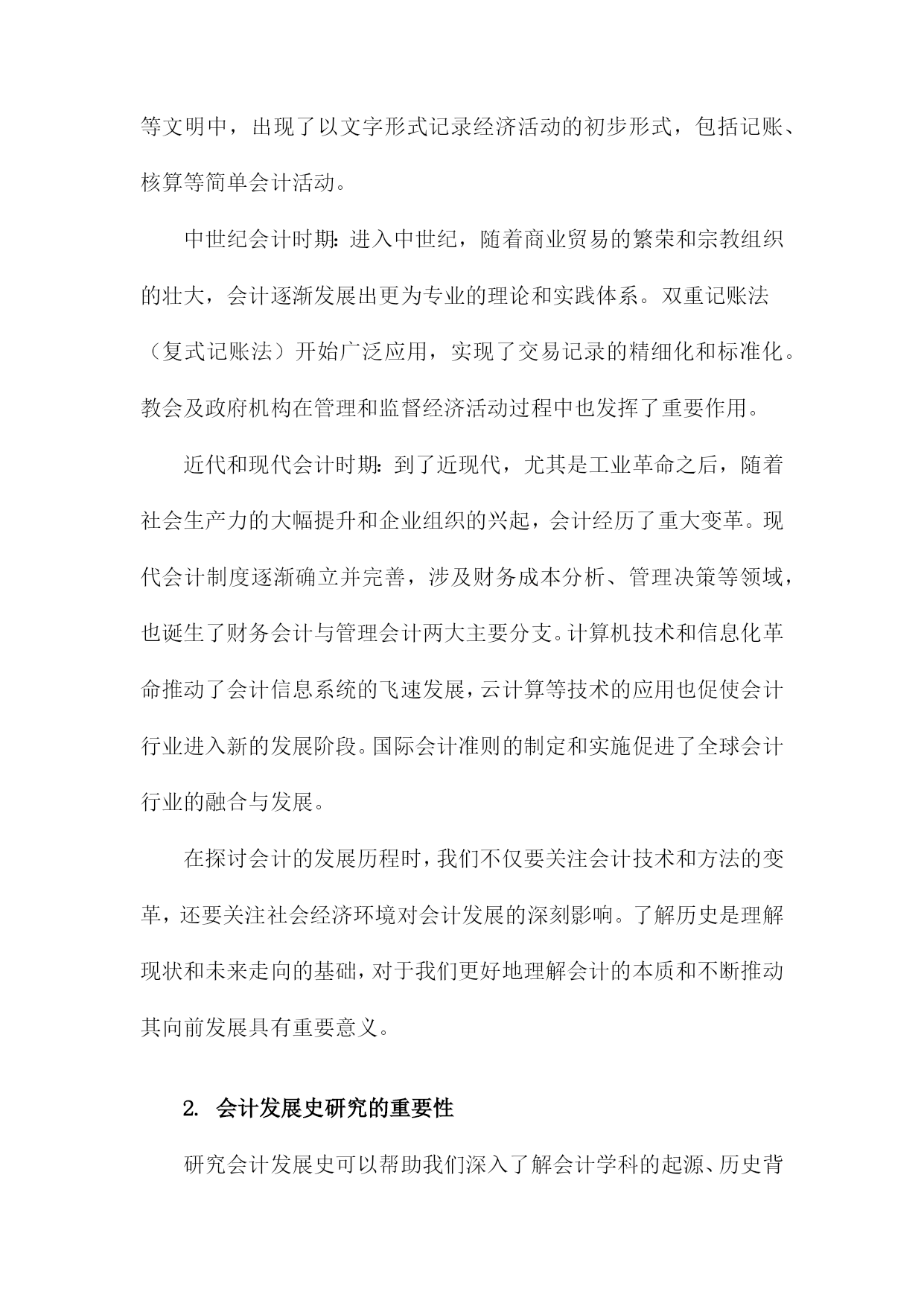 等文明中，出现了以文字形式记录经济活动的初步形式，包括记账、核算等简单会计活动。

中世纪会计时期：进入中世纪，随着商业贸易的繁荣和宗教组织的壮大，会计逐渐发展出更为专业的理论和实践体系。双重记账法（复式记账法）开始广泛应用，实现了交易记录的精细化和标准化。教会及政府机构在管理和监督经济活动过程中也发挥了重要作用。

近代和现代会计时期：到了近现代，尤其是工业革命之后，随着社会生产力的大幅提升和企业组织的兴起，会计经历了重大变革。现代会计制度逐渐确立并完善，涉及财务成本分析、管理决策等领域，也诞生了财务会计与管理会计两大主要分支。计算机技术和信息化革命推动了会计信息系统的飞速发展，云计算等技术的应用也促使会计行业进入新的发展阶段。国际会计准则的制定和实施促进了全球会计行业的融合与发展。

在探讨会计的发展历程时，我们不仅要关注会计技术和方法的变革，还要关注社会经济环境对会计发展的深刻影响。了解历史是理解现状和未来走向的基础，对于我们更好地理解会计的本质和不断推动其向前发展具有重要意义。

2. 会计发展史研究的重要性

研究会计发展史可以帮助我们深入了解会计学科的起源、历史背